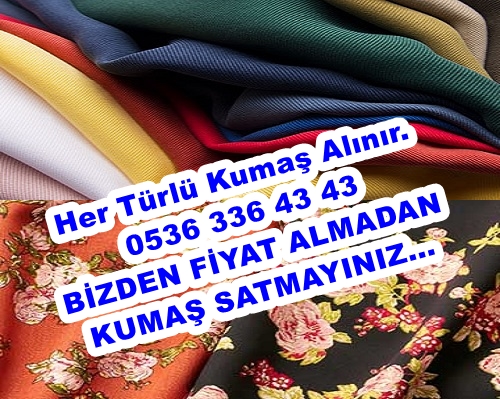 Her Türlü Kumaş Alınır.
0536 336 43 43
BİZDEN FİYAT ALMADAN
KUMAŞ SATMAYINIZ...